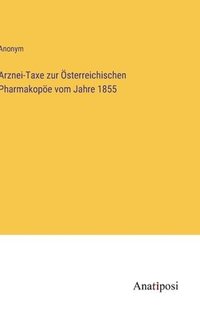 Anonym

Arznei-Taxe zur Österreichischen Pharmakopöe vom Jahre 1855

Anatiposi